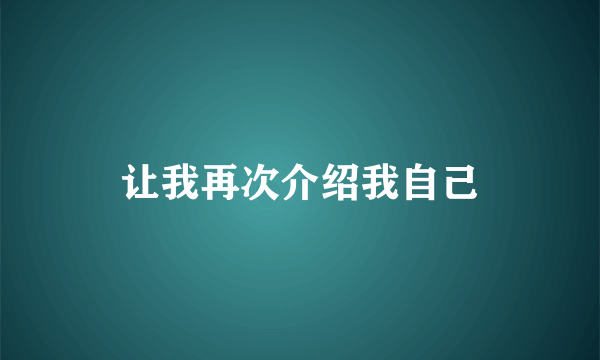 让我再次介绍我自己